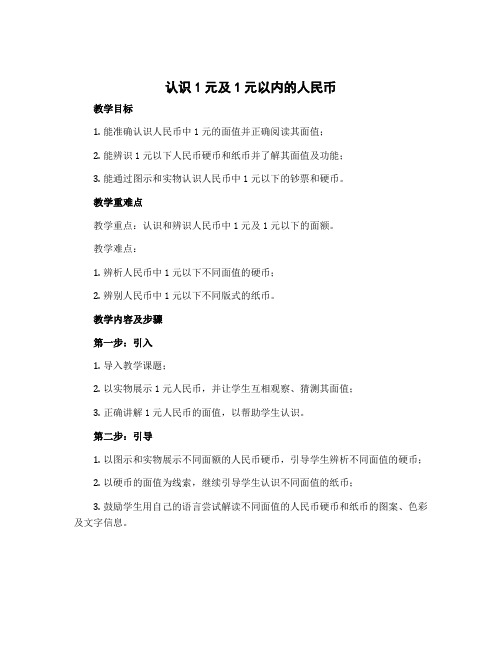 认识 1 元及 1 元以内的人民币

教学目标

1. 能准确认识人民币中 1 元的面值并正确阅读其面值；

2. 能辨识 1 元以下人民币硬币和纸币并了解其面值及功能；

3. 能通过图示和实物认识人民币中 1 元以下的钞票和硬币。

教学重难点

教学重点：认识和辨识人民币中 1 元及 1 元以下的面额。

教学难点：

1. 辨析人民币中 1 元以下不同面值的硬币；

2. 辨别人民币中 1 元以下不同版式的纸币。

教学内容及步骤

第一步：引入

1. 导入教学课题；

2. 以实物展示 1 元人民币，并让学生互相观察、猜测其面值；

3. 正确讲解 1 元人民币的面值，以帮助学生认识。

第二步：引导

1. 以图示和实物展示不同面额的人民币硬币，引导学生辨析不同面值的硬币；

2. 以硬币的面值为线索，继续引导学生认识不同面值的纸币；

3. 鼓励学生用自己的语言尝试解读不同面值的人民币硬币和纸币的图案、色彩及文字信息。